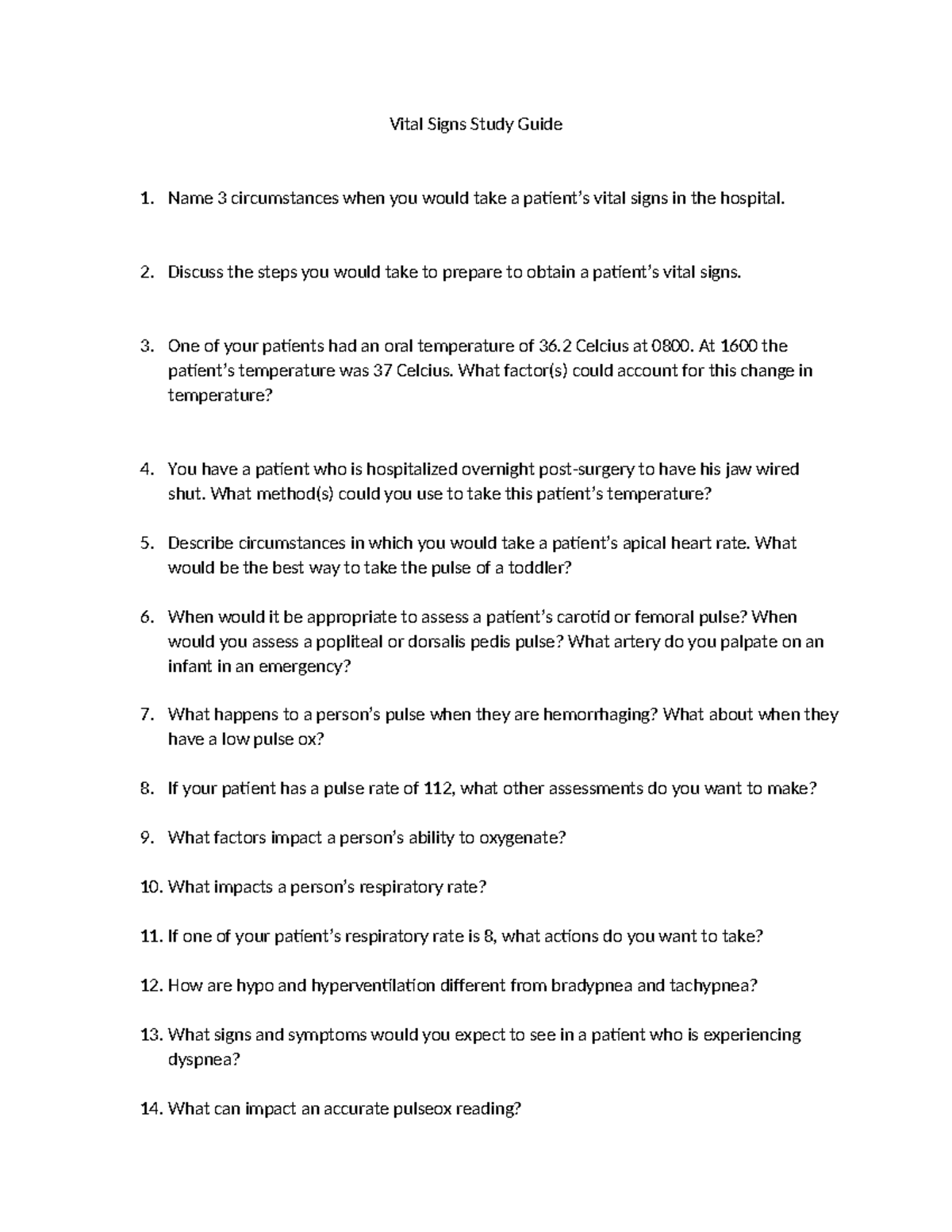 Vital Signs Study Guide

1. Name 3 circumstances when you would take a patient's vital signs in the hospital.

2. Discuss the steps you would take to prepare to obtain a patient's vital signs.

3. One of your patients had an oral temperature of 36.2 Celcius at 0800. At 1600 the patient's temperature was 37 Celcius. What factor(s) could account for this change in temperature?

4. You have a patient who is hospitalized overnight post-surgery to have his jaw wired shut. What method(s) could you use to take this patient's temperature?

5. Describe circumstances in which you would take a patient's apical heart rate. What would be the best way to take the pulse of a toddler?

6. When would it be appropriate to assess a patient's carotid or femoral pulse? When would you assess a popliteal or dorsalis pedis pulse? What artery do you palpate on an infant in an emergency?

7. What happens to a person's pulse when they are hemorrhaging? What about when they have a low pulse ox?

8. If your patient has a pulse rate of 112, what other assessments do you want to make?

9. What factors impact a person's ability to oxygenate?

10. What impacts a person's respiratory rate?

11. If one of your patient's respiratory rate is 8, what actions do you want to take?

12. How are hypo and hyperventilation different from bradypnea and tachypnea?

13. What signs and symptoms would you expect to see in a patient who is experiencing dyspnea?

14. What can impact an accurate pulseox reading?